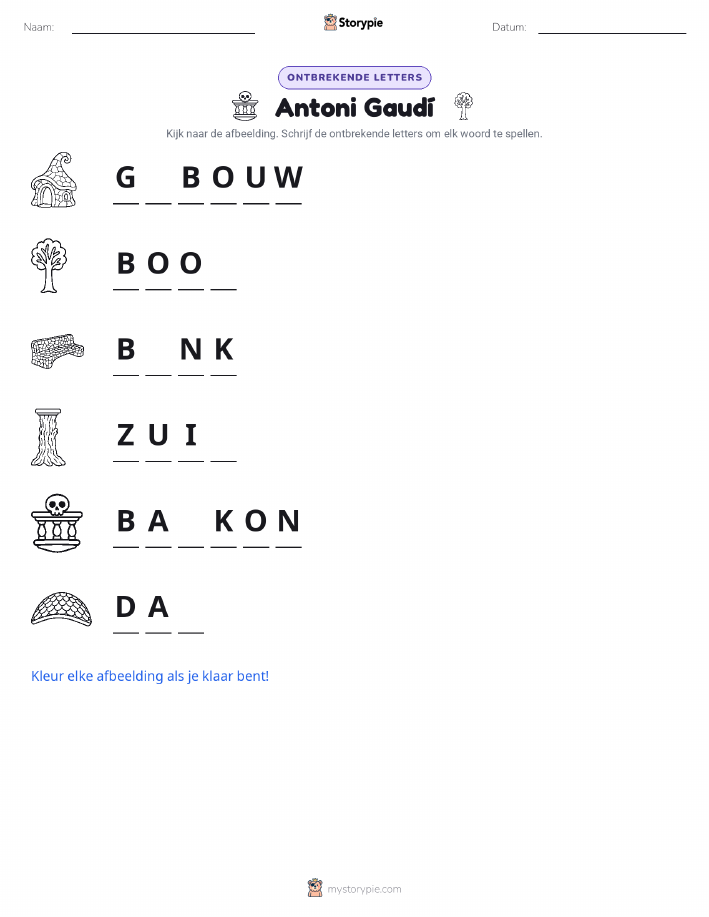 Naam: ____ Storypie Datum: ____

ONTBREKENDE LETTERS

Antoni Gaudí

Kijk naar de afbeelding. Schrijf de ontbrekende letters om elk woord te spellen.

G ____ B O U W

B O O ____

B ____ N K

Z U I ____

B A ____ K O N

D A ____

Kleur elke afbeelding als je klaar bent!

mystorypie.com